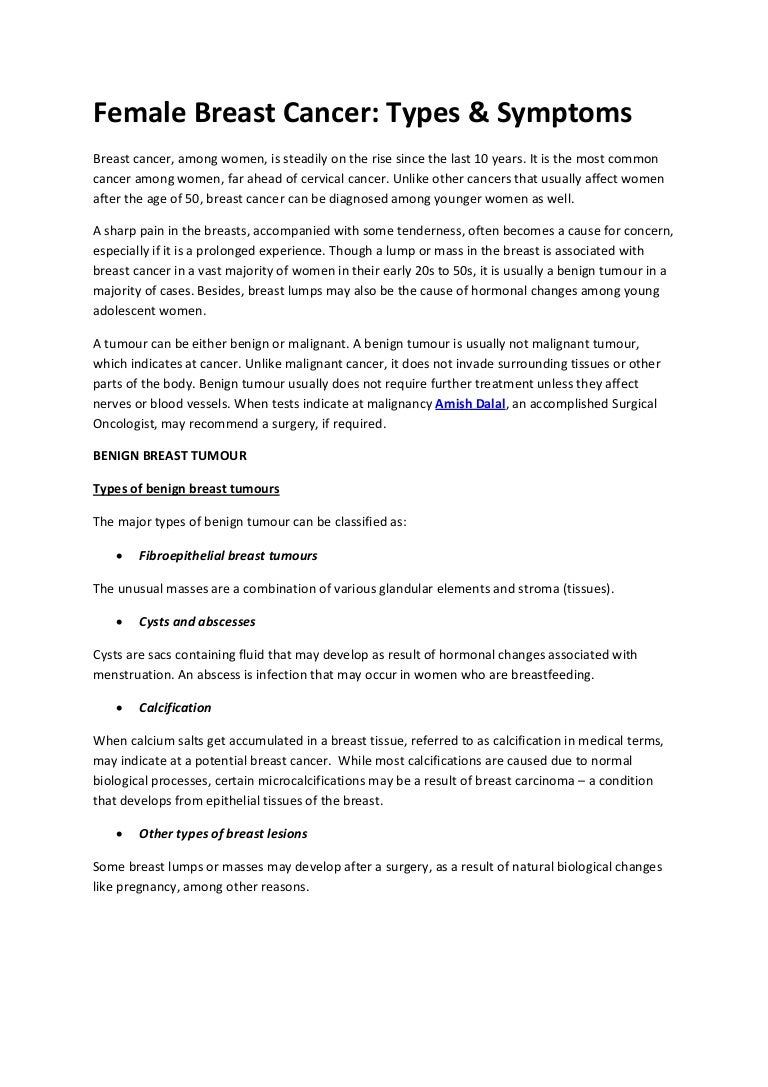 Female Breast Cancer: Types & Symptoms

Breast cancer, among women, is steadily on the rise since the last 10 years. It is the most common cancer among women, far ahead of cervical cancer. Unlike other cancers that usually affect women after the age of 50, breast cancer can be diagnosed among younger women as well.

A sharp pain in the breasts, accompanied with some tenderness, often becomes a cause for concern, especially if it is a prolonged experience. Though a lump or mass in the breast is associated with breast cancer in a vast majority of women in their early 20s to 50s, it is usually a benign tumour in a majority of cases. Besides, breast lumps may also be the cause of hormonal changes among young adolescent women.

A tumour can be either benign or malignant. A benign tumour is usually not malignant tumour, which indicates at cancer. Unlike malignant cancer, it does not invade surrounding tissues or other parts of the body. Benign tumour usually does not require further treatment unless they affect nerves or blood vessels. When tests indicate at malignancy Amish Dalal, an accomplished Surgical Oncologist, may recommend a surgery, if required.

BENIGN BREAST TUMOUR

Types of benign breast tumours

The major types of benign tumour can be classified as:

• Fibroepithelial breast tumours

The unusual masses are a combination of various glandular elements and stroma (tissues).

• Cysts and abscesses

Cysts are sacs containing fluid that may develop as result of hormonal changes associated with menstruation. An abscess is infection that may occur in women who are breastfeeding.

• Calcification

When calcium salts get accumulated in a breast tissue, referred to as calcification in medical terms, may indicate at a potential breast cancer. While most calcifications are caused due to normal biological processes, certain microcalcifications may be a result of breast carcinoma – a condition that develops from epithelial tissues of the breast.

• Other types of breast lesions

Some breast lumps or masses may develop after a surgery, as a result of natural biological changes like pregnancy, among other reasons.